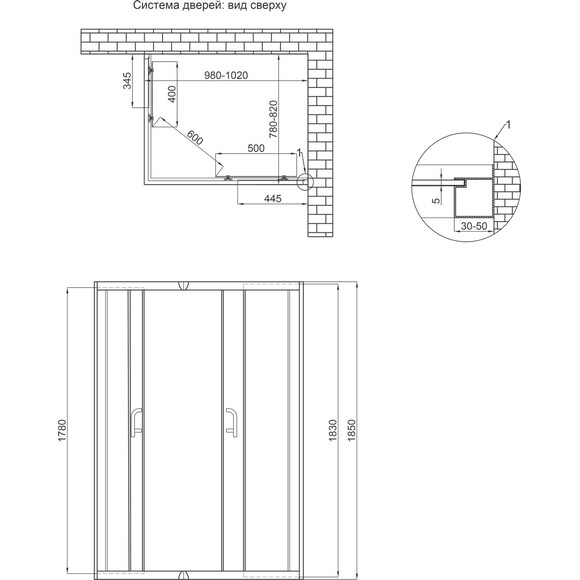 Система дверей: вид сверху

345
400
980-1020
780-820
600
500
1
445

1
5
30-50

1780
1830
1850